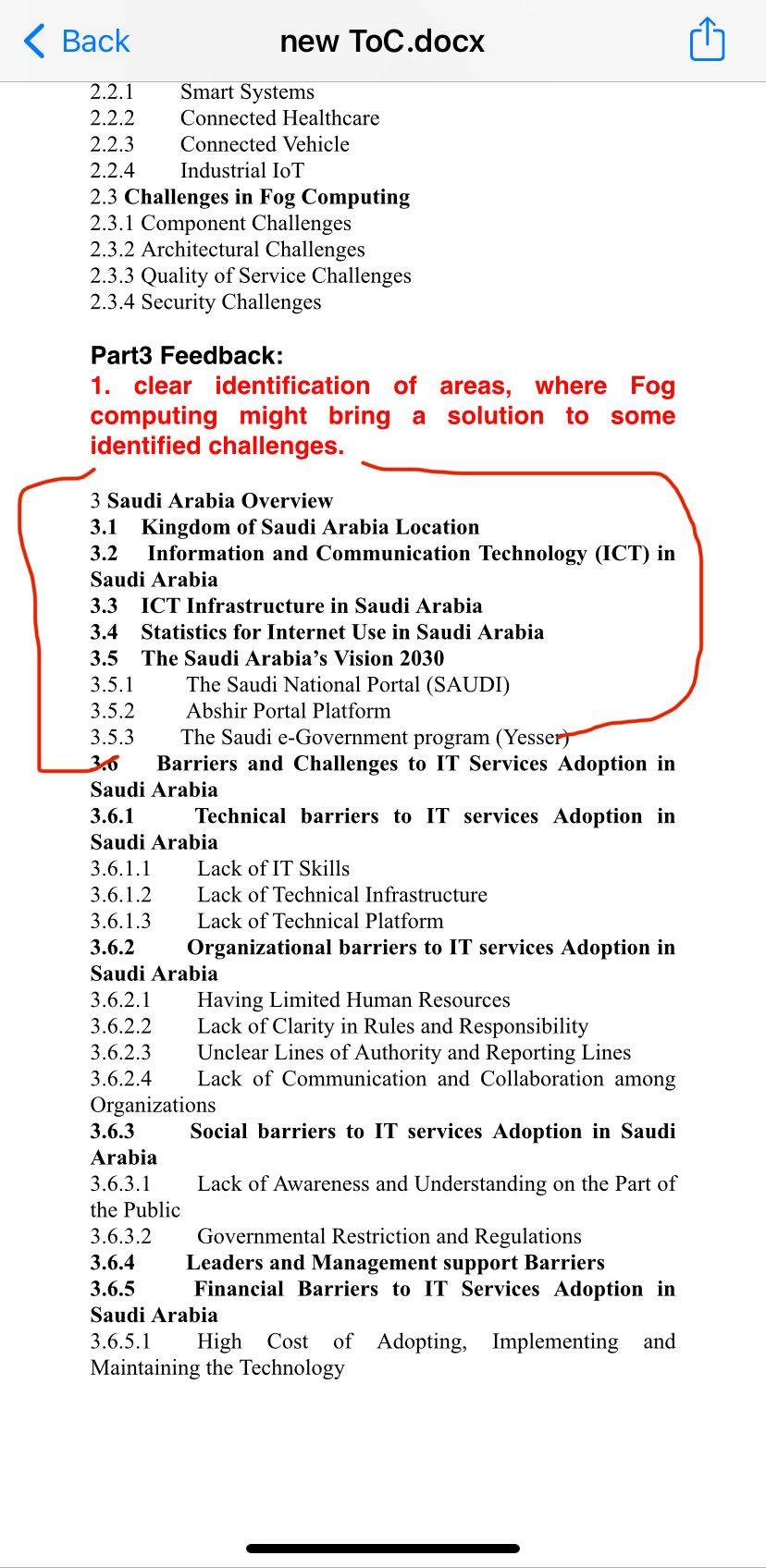 Back
new ToC.docx

2.2.1 Smart Systems
2.2.2 Connected Healthcare
2.2.3 Connected Vehicle
2.2.4 Industrial IoT
2.3 Challenges in Fog Computing
2.3.1 Component Challenges
2.3.2 Architectural Challenges
2.3.3 Quality of Service Challenges
2.3.4 Security Challenges

Part3 Feedback:
1. clear identification of areas, where Fog computing might bring a solution to some identified challenges.

3 Saudi Arabia Overview
3.1 Kingdom of Saudi Arabia Location
3.2 Information and Communication Technology (ICT) in Saudi Arabia
3.3 ICT Infrastructure in Saudi Arabia
3.4 Statistics for Internet Use in Saudi Arabia
3.5 The Saudi Arabia's Vision 2030
3.5.1 The Saudi National Portal (SAUDI)
3.5.2 Abshir Portal Platform
3.5.3 The Saudi e-Government program (Yesser)
3.6 Barriers and Challenges to IT Services Adoption in Saudi Arabia
3.6.1 Technical barriers to IT services Adoption in Saudi Arabia
3.6.1.1 Lack of IT Skills
3.6.1.2 Lack of Technical Infrastructure
3.6.1.3 Lack of Technical Platform
3.6.2 Organizational barriers to IT services Adoption in Saudi Arabia
3.6.2.1 Having Limited Human Resources
3.6.2.2 Lack of Clarity in Rules and Responsibility
3.6.2.3 Unclear Lines of Authority and Reporting Lines
3.6.2.4 Lack of Communication and Collaboration among Organizations
3.6.3 Social barriers to IT services Adoption in Saudi Arabia
3.6.3.1 Lack of Awareness and Understanding on the Part of the Public
3.6.3.2 Governmental Restriction and Regulations
3.6.4 Leaders and Management support Barriers
3.6.5 Financial Barriers to IT Services Adoption in Saudi Arabia
3.6.5.1 High Cost of Adopting, Implementing and Maintaining the Technology